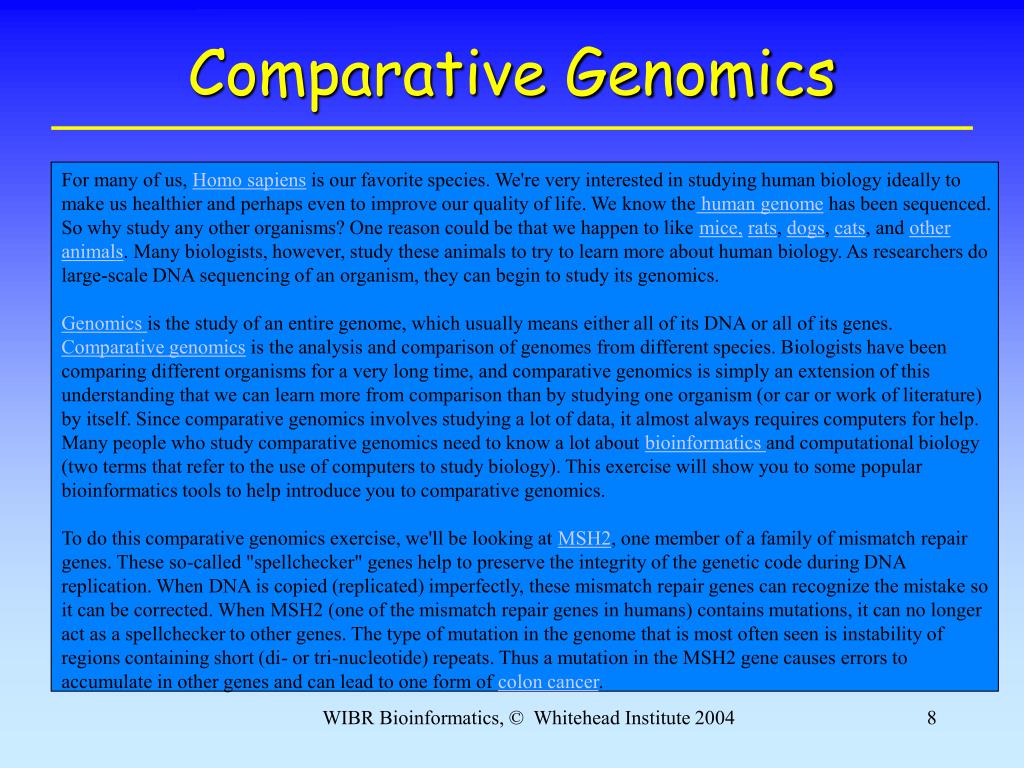 Comparative Genomics

For many of us, Homo sapiens is our favorite species. We're very interested in studying human biology ideally to make us healthier and perhaps even to improve our quality of life. We know the human genome has been sequenced. So why study any other organisms? One reason could be that we happen to like mice, rats, dogs, cats, and other animals. Many biologists, however, study these animals to try to learn more about human biology. As researchers do large-scale DNA sequencing of an organism, they can begin to study its genomics.

Genomics is the study of an entire genome, which usually means either all of its DNA or all of its genes. Comparative genomics is the analysis and comparison of genomes from different species. Biologists have been comparing different organisms for a very long time, and comparative genomics is simply an extension of this understanding that we can learn more from comparison than by studying one organism (or car or work of literature) by itself. Since comparative genomics involves studying a lot of data, it almost always requires computers for help. Many people who study comparative genomics need to know a lot about bioinformatics and computational biology (two terms that refer to the use of computers to study biology). This exercise will show you to some popular bioinformatics tools to help introduce you to comparative genomics.

To do this comparative genomics exercise, we'll be looking at MSH2, one member of a family of mismatch repair genes. These so-called "spellchecker" genes help to preserve the integrity of the genetic code during DNA replication. When DNA is copied (replicated) imperfectly, these mismatch repair genes can recognize the mistake so it can be corrected. When MSH2 (one of the mismatch repair genes in humans) contains mutations, it can no longer act as a spellchecker to other genes. The type of mutation in the genome that is most often seen is instability of regions containing short (di- or tri-nucleotide) repeats. Thus a mutation in the MSH2 gene causes errors to accumulate in other genes and can lead to one form of colon cancer.

WIBR Bioinformatics, © Whitehead Institute 2004

8